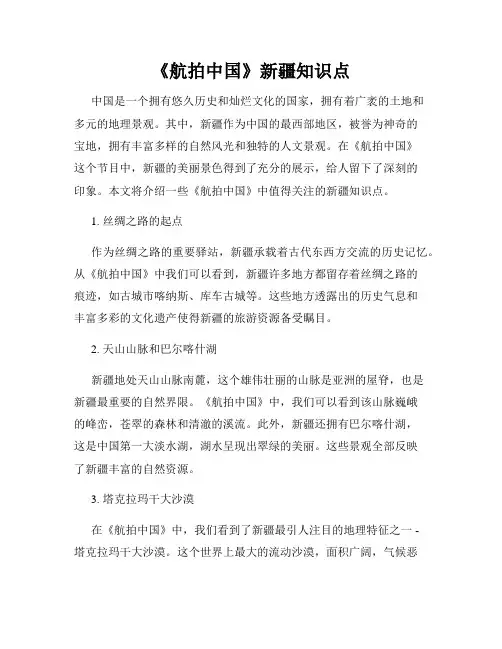 《航拍中国》新疆知识点

中国是一个拥有悠久历史和灿烂文化的国家，拥有着广袤的土地和多元的地理景观。其中，新疆作为中国的最西部地区，被誉为神奇的宝地，拥有丰富多样的自然风光和独特的人文景观。在《航拍中国》这个节目中，新疆的美丽景色得到了充分的展示，给人留下了深刻的印象。本文将介绍一些《航拍中国》中值得关注的新疆知识点。

1. 丝绸之路的起点

作为丝绸之路的重要驿站，新疆承载着古代东西方交流的历史记忆。从《航拍中国》中我们可以看到，新疆许多地方都留存着丝绸之路的痕迹，如古城市喀纳斯、库车古城等。这些地方透露出的历史气息和丰富多彩的文化遗产使得新疆的旅游资源备受瞩目。

2. 天山山脉和巴尔喀什湖

新疆地处天山山脉南麓，这个雄伟壮丽的山脉是亚洲的屋脊，也是新疆最重要的自然界限。《航拍中国》中，我们可以看到该山脉巍峨的峰峦，苍翠的森林和清澈的溪流。此外，新疆还拥有巴尔喀什湖，这是中国第一大淡水湖，湖水呈现出翠绿的美丽。这些景观全部反映了新疆丰富的自然资源。

3. 塔克拉玛干大沙漠

在《航拍中国》中，我们看到了新疆最引人注目的地理特征之一 - 塔克拉玛干大沙漠。这个世界上最大的流动沙漠，面积广阔，气候恶